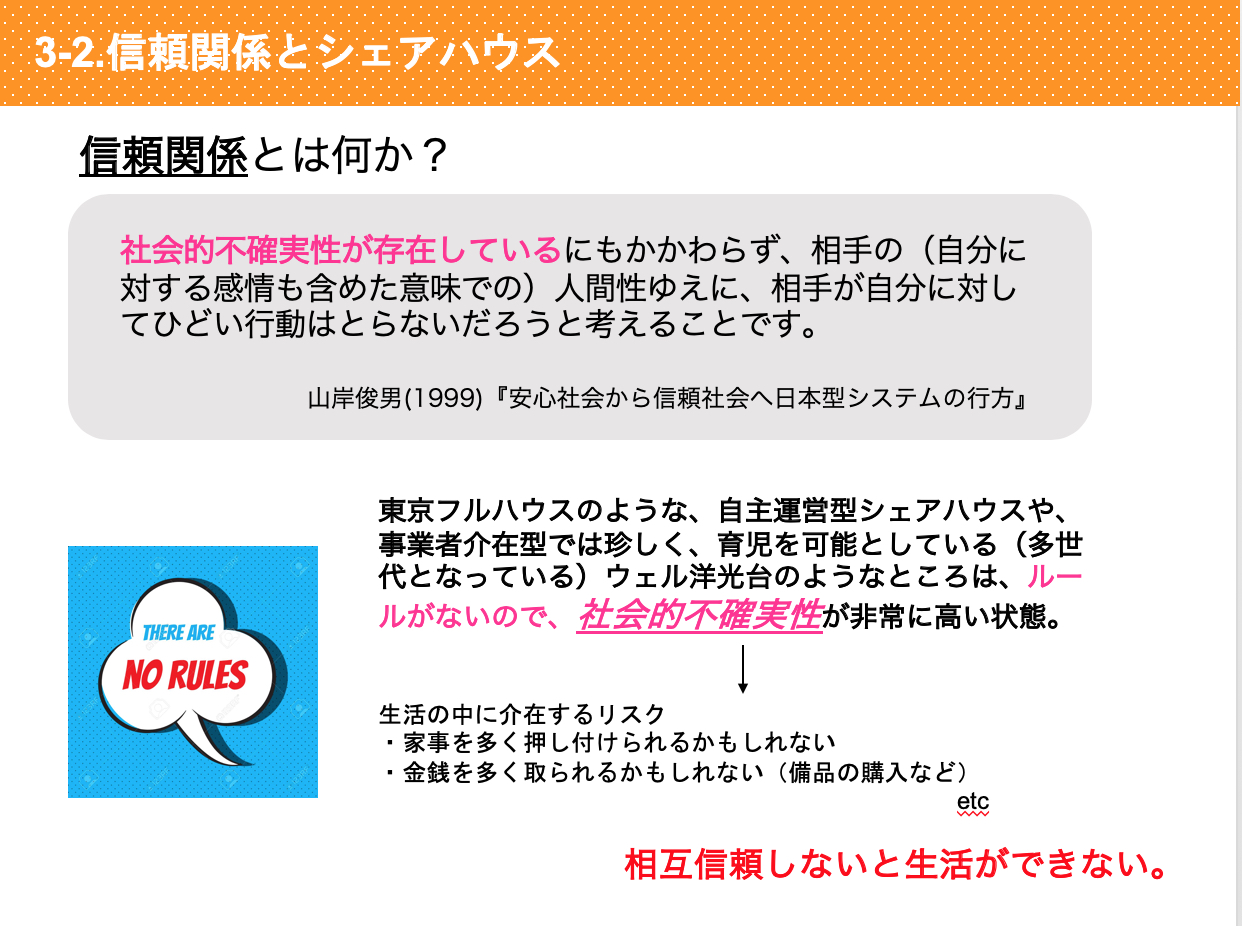 3-2.信頼関係とシェアハウス

信頼関係とは何か？

社会的不確実性が存在しているにもかかわらず、相手の（自分に対する感情も含めた意味での）人間性ゆえに、相手が自分に対してひどい行動はとらないだろうと考えることです。

山岸俊男(1999)『安心社会から信頼社会へ日本型システムの行方』

THERE ARE
NO RULES

東京フルハウスのような、自主運営型シェアハウスや、事業者介在型では珍しく、育児を可能としている（多世代となっている）ウェル洋光台のようなところは、ルールがないので、社会的不確実性が非常に高い状態。

生活の中に介在するリスク
・家事を多く押し付けられるかもしれない
・金銭を多く取られるかもしれない（備品の購入など）
etc

相互信頼しないと生活ができない。